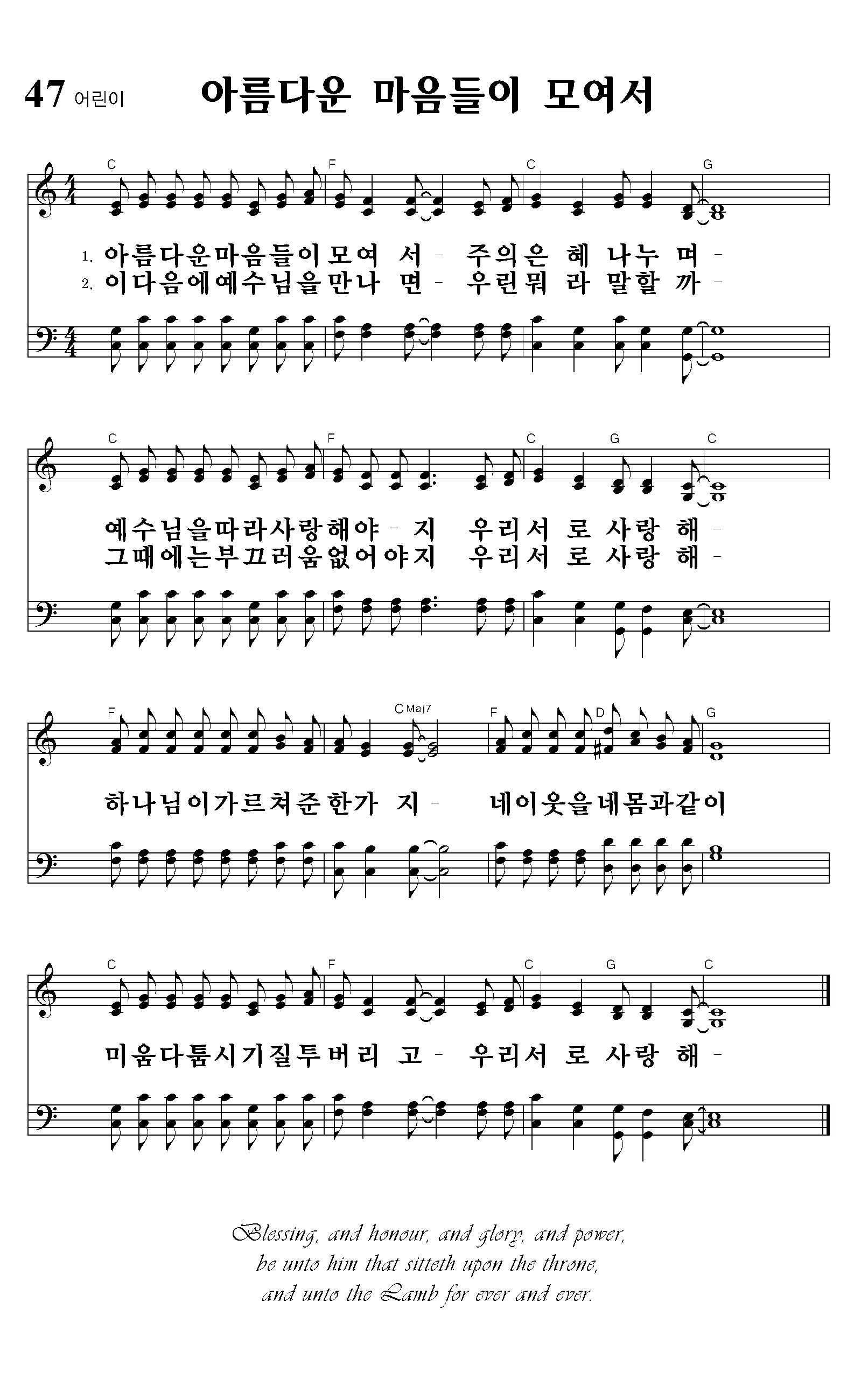 47 어린이 아름다운 마음들이 모여서

C F C G

1. 아름다운마음들이모여 서 - 주의은 혜 나누 며 -
2. 이다음에예수님을만나 면 - 우린뭐 라 말할 까 -

C F C G C

예수님을따라사랑해야 - 지 우리서 로 사랑 해 -
그때에는부끄러움없어야지 우리서 로 사랑 해 -

F C Maj7 F D G

하나님이가르쳐준한가 지 - 네이웃을네몸과같이

C F C G C

미움다툼시기질투버리 고 - 우리서 로 사랑 해 -

Blessing, and honour, and glory, and power,
be unto him that sitteth upon the throne,
and unto the Lamb for ever and ever.